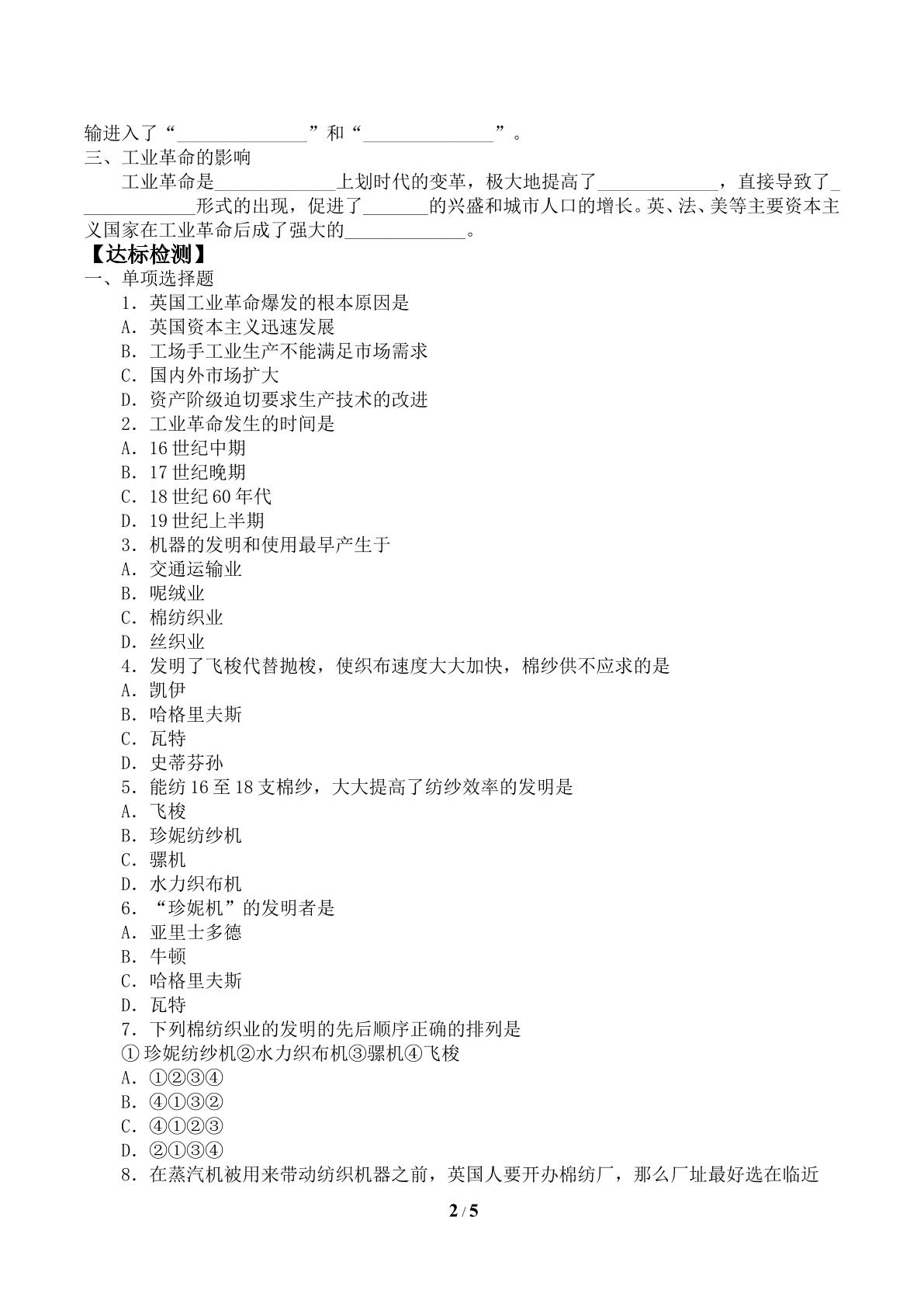 输进入了“____”和“____”。
三、工业革命的影响

工业革命是____上划时代的变革，极大地提高了____，直接导致了____形式的出现，促进了____的兴盛和城市人口的增长。英、法、美等主要资本主义国家在工业革命后成了强大的____。

【达标检测】
一、单项选择题
1.英国工业革命爆发的根本原因是
A.英国资本主义迅速发展
B.工场手工业生产不能满足市场需求
C.国内外市场扩大
D.资产阶级迫切要求生产技术的改进
2.工业革命发生的时间是
A.16世纪中期
B.17世纪晚期
C.18世纪60年代
D.19世纪上半期
3.机器的发明和使用最早产生于
A.交通运输业
B.呢绒业
C.棉纺织业
D.丝织业
4.发明了飞梭代替抛梭，使织布速度大大加快，棉纱供不应求的是
A.凯伊
B.哈格里夫斯
C.瓦特
D.史蒂芬孙
5.能纺16至18支棉纱，大大提高了纺纱效率的发明是
A.飞梭
B.珍妮纺纱机
C.骡机
D.水力织布机
6.“珍妮机”的发明者是
A.亚里士多德
B.牛顿
C.哈格里夫斯
D.瓦特
7.下列棉纺织业的发明的先后顺序正确的排列是
①珍妮纺纱机②水力织布机③骡机④飞梭
A.①②③④
B.④①③②
C.④①②③
D.②①③④
8.在蒸汽机被用来带动纺织机器之前，英国人要开办棉纺厂，那么厂址最好选在临近

2 / 5